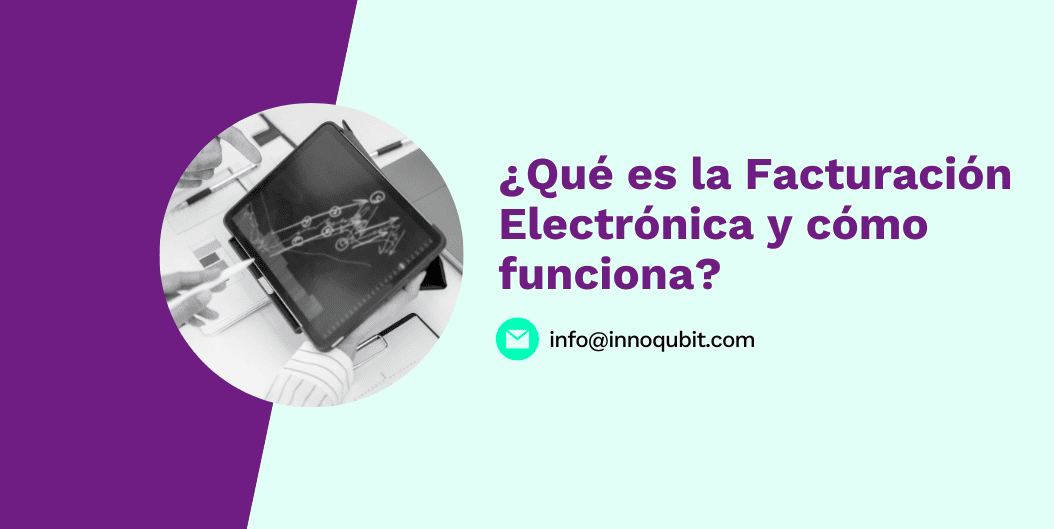 ¿Qué es la Facturación Electrónica y cómo funciona?

info@innoqubit.com